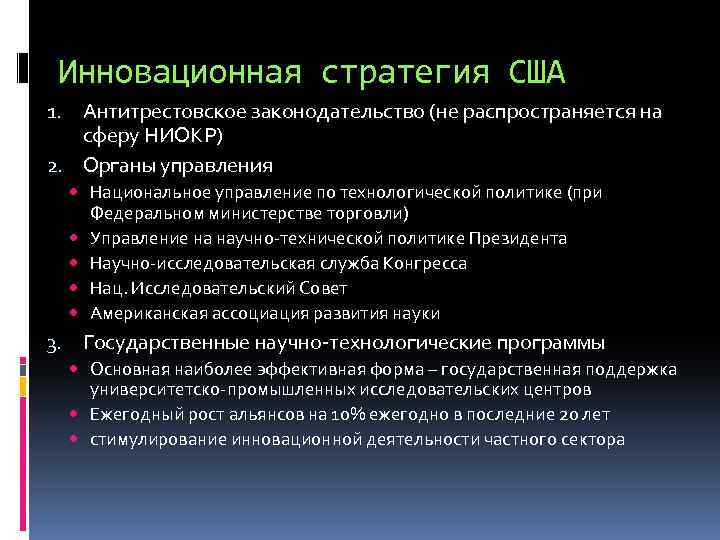 Инновационная стратегия США

1. Антитрестовское законодательство (не распространяется на сферу НИОКР)
2. Органы управления
- Национальное управление по технологической политике (при Федеральном министерстве торговли)
- Управление на научно-технической политике Президента
- Научно-исследовательская служба Конгресса
- Нац. Исследовательский Совет
- Американская ассоциация развития науки
3. Государственные научно-технологические программы
- Основная наиболее эффективная форма – государственная поддержка университетско-промышленных исследовательских центров
- Ежегодный рост альянсов на 10% ежегодно в последние 20 лет
- стимулирование инновационной деятельности частного сектора